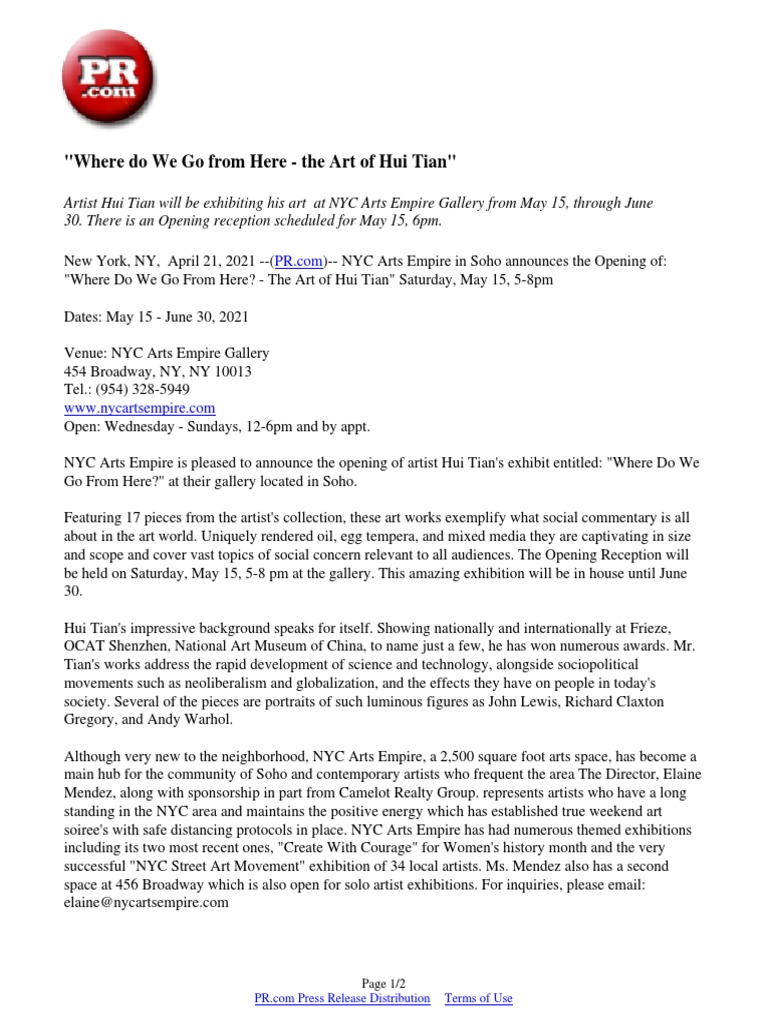 PR .com

"Where do We Go from Here - the Art of Hui Tian"

Artist Hui Tian will be exhibiting his art at NYC Arts Empire Gallery from May 15, through June 30. There is an Opening reception scheduled for May 15, 6pm.

New York, NY, April 21, 2021 --(PR.com)-- NYC Arts Empire in Soho announces the Opening of: "Where Do We Go From Here? - The Art of Hui Tian" Saturday, May 15, 5-8pm

Dates: May 15 - June 30, 2021

Venue: NYC Arts Empire Gallery
454 Broadway, NY, NY 10013
Tel.: (954) 328-5949
www.nycartsempire.com
Open: Wednesday - Sundays, 12-6pm and by appt.

NYC Arts Empire is pleased to announce the opening of artist Hui Tian's exhibit entitled: "Where Do We Go From Here?" at their gallery located in Soho.

Featuring 17 pieces from the artist's collection, these art works exemplify what social commentary is all about in the art world. Uniquely rendered oil, egg tempera, and mixed media they are captivating in size and scope and cover vast topics of social concern relevant to all audiences. The Opening Reception will be held on Saturday, May 15, 5-8 pm at the gallery. This amazing exhibition will be in house until June 30.

Hui Tian's impressive background speaks for itself. Showing nationally and internationally at Frieze, OCAT Shenzhen, National Art Museum of China, to name just a few, he has won numerous awards. Mr. Tian's works address the rapid development of science and technology, alongside sociopolitical movements such as neoliberalism and globalization, and the effects they have on people in today's society. Several of the pieces are portraits of such luminous figures as John Lewis, Richard Claxton Gregory, and Andy Warhol.

Although very new to the neighborhood, NYC Arts Empire, a 2,500 square foot arts space, has become a main hub for the community of Soho and contemporary artists who frequent the area The Director, Elaine Mendez, along with sponsorship in part from Camelot Realty Group. represents artists who have a long standing in the NYC area and maintains the positive energy which has established true weekend art soiree's with safe distancing protocols in place. NYC Arts Empire has had numerous themed exhibitions including its two most recent ones, "Create With Courage" for Women's history month and the very successful "NYC Street Art Movement" exhibition of 34 local artists. Ms. Mendez also has a second space at 456 Broadway which is also open for solo artist exhibitions. For inquiries, please email: elaine@nycartsempire.com

Page 1/2
PR.com Press Release Distribution Terms of Use